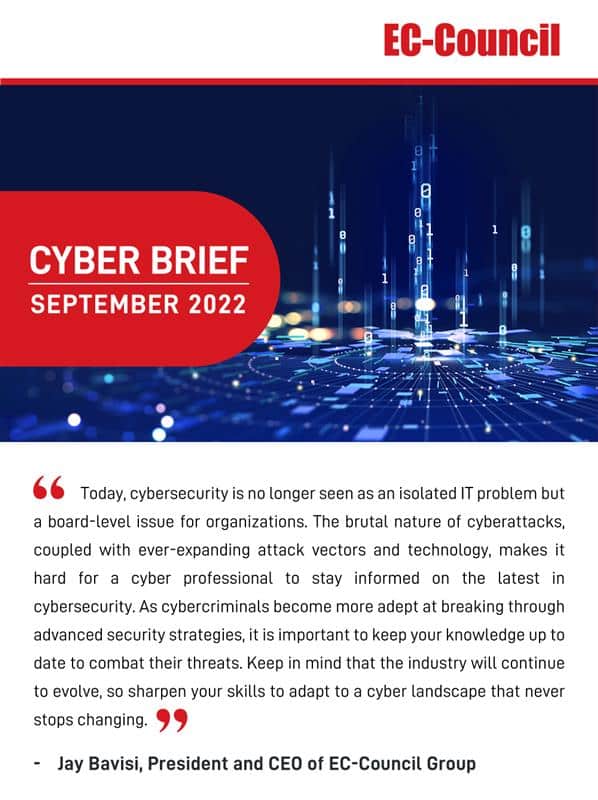 EC-Council

CYBER BRIEF
SEPTEMBER 2022

" Today, cybersecurity is no longer seen as an isolated IT problem but a board-level issue for organizations. The brutal nature of cyberattacks, coupled with ever-expanding attack vectors and technology, makes it hard for a cyber professional to stay informed on the latest in cybersecurity. As cybercriminals become more adept at breaking through advanced security strategies, it is important to keep your knowledge up to date to combat their threats. Keep in mind that the industry will continue to evolve, so sharpen your skills to adapt to a cyber landscape that never stops changing. "

- Jay Bavisi, President and CEO of EC-Council Group